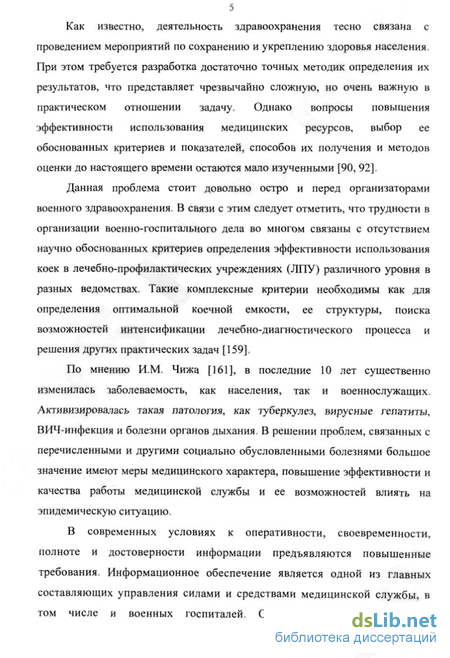 5

Как известно, деятельность здравоохранения тесно связана с проведением мероприятий по сохранению и укреплению здоровья населения. При этом требуется разработка достаточно точных методик определения их результатов, что представляет чрезвычайно сложную, но очень важную в практическом отношении задачу. Однако вопросы повышения эффективности использования медицинских ресурсов, выбор ее обоснованных критериев и показателей, способов их получения и методов оценки до настоящего времени остаются мало изученными [90, 92].

Данная проблема стоит довольно остро и перед организаторами военного здравоохранения. В связи с этим следует отметить, что трудности в организации военно-госпитального дела во многом связаны с отсутствием научно обоснованных критериев определения эффективности использования коек в лечебно-профилактических учреждениях (ЛПУ) различного уровня в разных ведомствах. Такие комплексные критерии необходимы как для определения оптимальной коечной емкости, ее структуры, поиска возможностей интенсификации лечебно-диагностического процесса и решения других практических задач [159].

По мнению И.М. Чижа [161], в последние 10 лет существенно изменилась заболеваемость, как населения, так и военнослужащих. Активизировалась такая патология, как туберкулез, вирусные гепатиты, ВИЧ-инфекция и болезни органов дыхания. В решении проблем, связанных с перечисленными и другими социально обусловленными болезнями большое значение имеют меры медицинского характера, повышение эффективности и качества работы медицинской службы и ее возможностей влиять на эпидемическую ситуацию.

В современных условиях к оперативности, своевременности, полноте и достоверности информации предъявляются повышенные требования. Информационное обеспечение является одной из главных составляющих управления силами и средствами медицинской службы, в том числе и военных госпиталей. С

dsLib.net
библиотека диссертаций